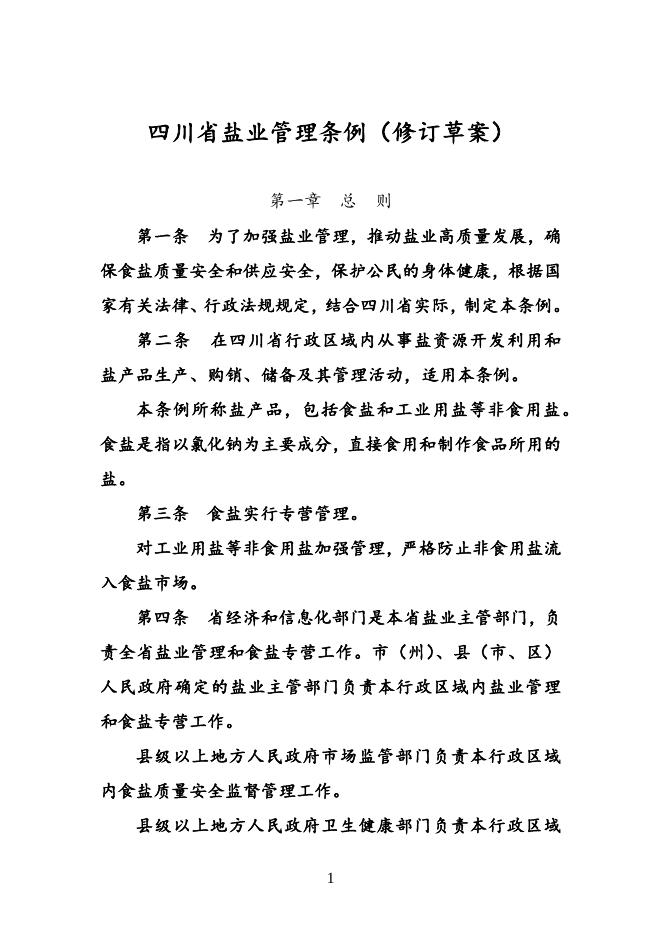 四川省盐业管理条例（修订草案）

第一章　总　则

第一条　为了加强盐业管理，推动盐业高质量发展，确保食盐质量安全和供应安全，保护公民的身体健康，根据国家有关法律、行政法规规定，结合四川省实际，制定本条例。

第二条　在四川省行政区域内从事盐资源开发利用和盐产品生产、购销、储备及其管理活动，适用本条例。

本条例所称盐产品，包括食盐和工业用盐等非食用盐。食盐是指以氯化钠为主要成分，直接食用和制作食品所用的盐。

第三条　食盐实行专营管理。

对工业用盐等非食用盐加强管理，严格防止非食用盐流入食盐市场。

第四条　省经济和信息化部门是本省盐业主管部门，负责全省盐业管理和食盐专营工作。市（州）、县（市、区）人民政府确定的盐业主管部门负责本行政区域内盐业管理和食盐专营工作。

县级以上地方人民政府市场监管部门负责本行政区域内食盐质量安全监督管理工作。

县级以上地方人民政府卫生健康部门负责本行政区域

1